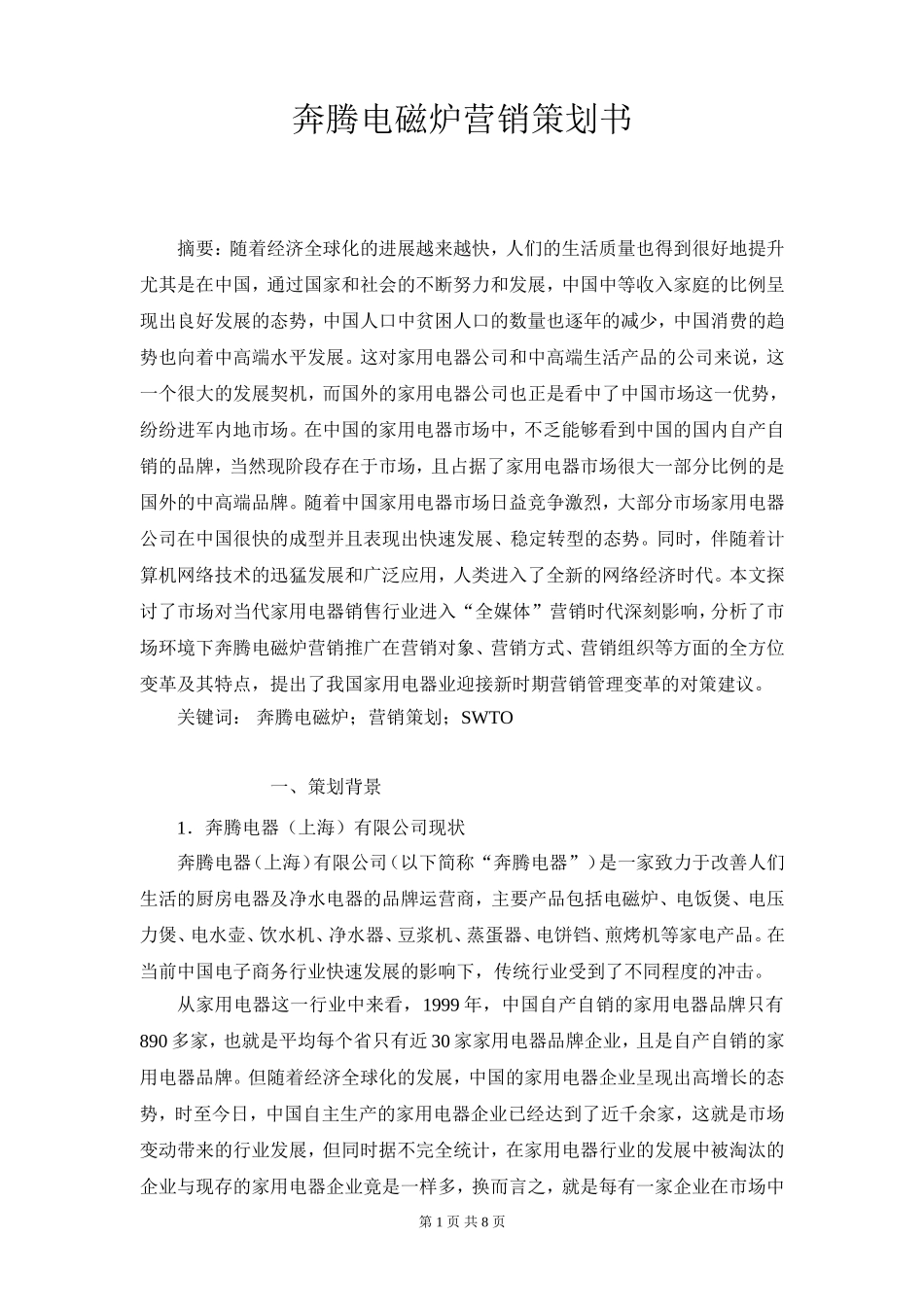 奔腾电磁炉营销策划书

摘要：随着经济全球化的进展越来越快，人们的生活质量也得到很好地提升尤其是在中国，通过国家和社会的不断努力和发展，中国中等收入家庭的比例呈现出良好发展的态势，中国人口中贫困人口的数量也逐年的减少，中国消费的趋势也向着中高端水平发展。这对家用电器公司和中高端生活产品的公司来说，这一个很大的发展契机，而国外的家用电器公司也正是看中了中国市场这一优势，纷纷进军内地市场。在中国的家用电器市场中，不乏能够看到中国的国内自产自销的品牌，当然现阶段存在于市场，且占据了家用电器市场很大一部分比例的是国外的中高端品牌。随着中国家用电器市场日益竞争激烈，大部分市场家用电器公司在中国很快的成型并且表现出快速发展、稳定转型的态势。同时，伴随着计算机网络技术的迅猛发展和广泛应用，人类进入了全新的网络经济时代。本文探讨了市场对当代家用电器销售行业进入“全媒体”营销时代深刻影响，分析了市场环境下奔腾电磁炉营销推广在营销对象、营销方式、营销组织等方面的全方位变革及其特点，提出了我国家用电器业迎接新时期营销管理变革的对策建议。

关键词： 奔腾电磁炉；营销策划；SWTO

一、策划背景

1．奔腾电器（上海）有限公司现状

奔腾电器（上海）有限公司（以下简称“奔腾电器”）是一家致力于改善人们生活的厨房电器及净水电器的品牌运营商，主要产品包括电磁炉、电饭煲、电压力煲、电水壶、饮水机、净水器、豆浆机、蒸蛋器、电饼铛、煎烤机等家电产品。在当前中国电子商务行业快速发展的影响下，传统行业受到了不同程度的冲击。

从家用电器这一行业中来看，1999 年，中国自产自销的家用电器品牌只有 890 多家，也就是平均每个省只有近 30 家家用电器品牌企业，且是自产自销的家用电器品牌。但随着经济全球化的发展，中国的家用电器企业呈现出高增长的态势，时至今日，中国自主生产的家用电器企业已经达到了近千余家，这就是市场变动带来的行业发展，但同时据不完全统计，在家用电器行业的发展中被淘汰的企业与现存的家用电器企业竟是一样多，换而言之，就是每有一家企业在市场中

第 1 页 共 8 页